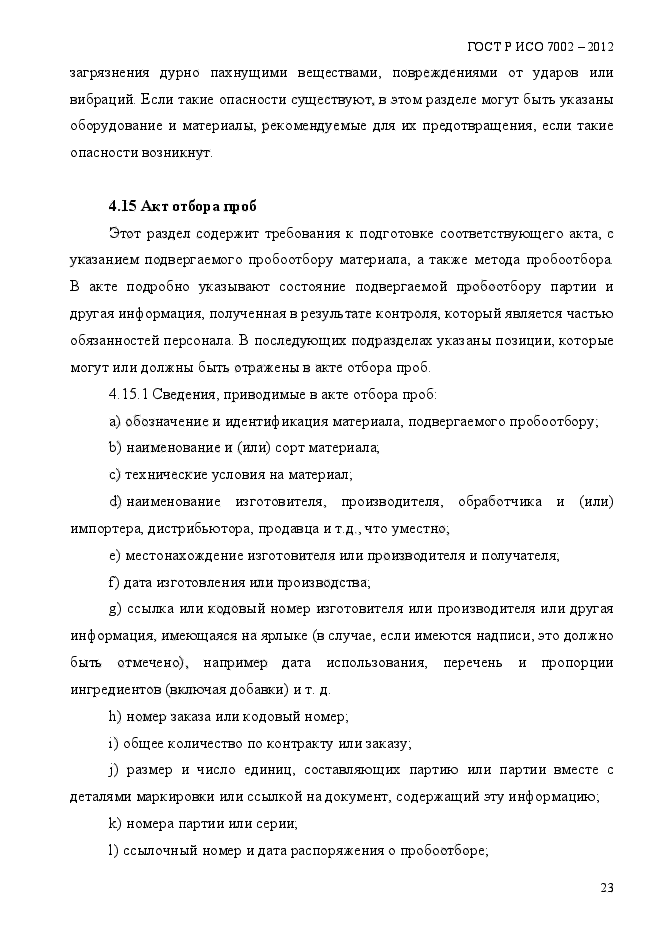 ГОСТ Р ИСО 7002 – 2012

загрязнения дурно пахнущими веществами, повреждениями от ударов или вибраций. Если такие опасности существуют, в этом разделе могут быть указаны оборудование и материалы, рекомендуемые для их предотвращения, если такие опасности возникнут.

4.15 Акт отбора проб

Этот раздел содержит требования к подготовке соответствующего акта, с указанием подвергаемого пробоотбору материала, а также метода пробоотбора. В акте подробно указывают состояние подвергаемой пробоотбору партии и другая информация, полученная в результате контроля, который является частью обязанностей персонала. В последующих подразделах указаны позиции, которые могут или должны быть отражены в акте отбора проб.

4.15.1 Сведения, приводимые в акте отбора проб:

a) обозначение и идентификация материала, подвергаемого пробоотбору;

b) наименование и (или) сорт материала;

c) технические условия на материал;

d) наименование изготовителя, производителя, обработчика и (или) импортера, дистрибьютора, продавца и т.д., что уместно;

e) местонахождение изготовителя или производителя и получателя;

f) дата изготовления или производства;

g) ссылка или кодовый номер изготовителя или производителя или другая информация, имеющаяся на ярлыке (в случае, если имеются надписи, это должно быть отмечено), например дата использования, перечень и пропорции ингредиентов (включая добавки) и т. д.

h) номер заказа или кодовый номер;

i) общее количество по контракту или заказу;

j) размер и число единиц, составляющих партию или партии вместе с деталями маркировки или ссылкой на документ, содержащий эту информацию;

k) номера партии или серии;

l) ссылочный номер и дата распоряжения о пробоотборе;

23